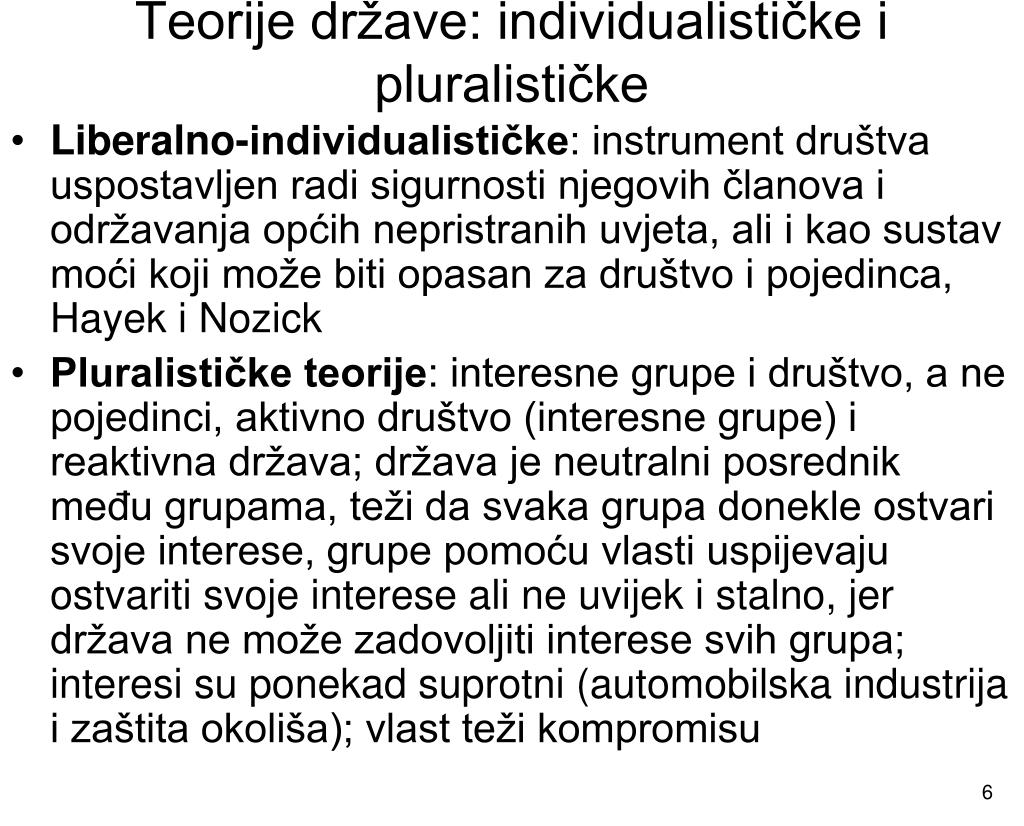 Teorije države: individualističke i pluralističke

• Liberalno-individualističke: instrument društva uspostavljen radi sigurnosti njegovih članova i održavanja općih nepristranih uvjeta, ali i kao sustav moći koji može biti opasan za društvo i pojedinca, Hayek i Nozick

• Pluralističke teorije: interesne grupe i društvo, a ne pojedinci, aktivno društvo (interesne grupe) i reaktivna država; država je neutralni posrednik među grupama, teži da svaka grupa donekle ostvari svoje interese, grupe pomoću vlasti uspijevaju ostvariti svoje interese ali ne uvijek i stalno, jer država ne može zadovoljiti interese svih grupa; interesi su ponekad suprotni (automobilska industrija i zaštita okoliša); vlast teži kompromisu

6